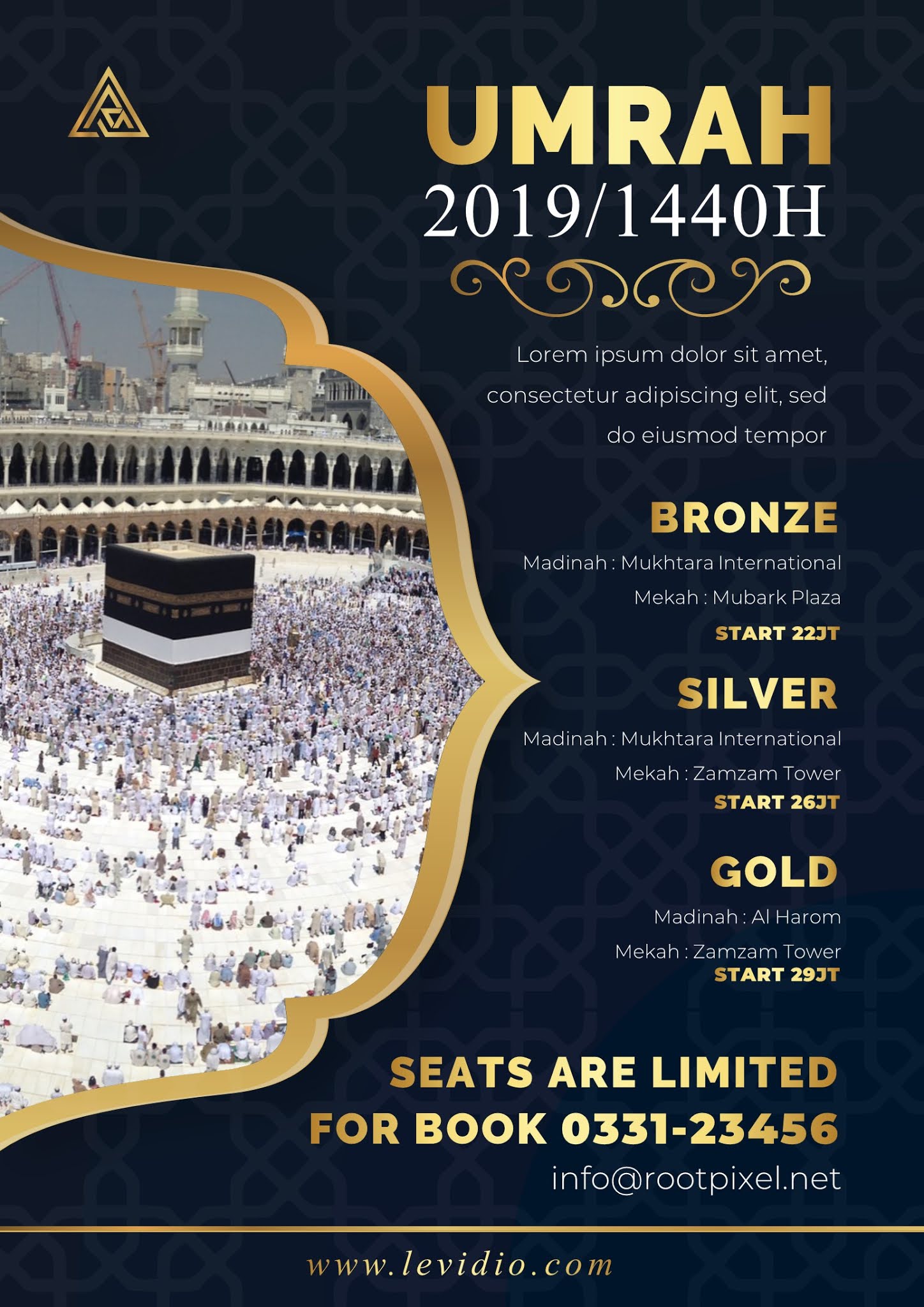 UMRAH
2019/1440H

Lorem ipsum dolor sit amet, consectetur adipiscing elit, sed do eiusmod tempor

BRONZE
Madinah : Mukhtara International
Mekah : Mubark Plaza
START 22JT

SILVER
Madinah : Mukhtara International
Mekah : Zamzam Tower
START 26JT

GOLD
Madinah : Al Harom
Mekah : Zamzam Tower
START 29JT

SEATS ARE LIMITED
FOR BOOK 0331-23456
info@rootpixel.net

www.levidio.com